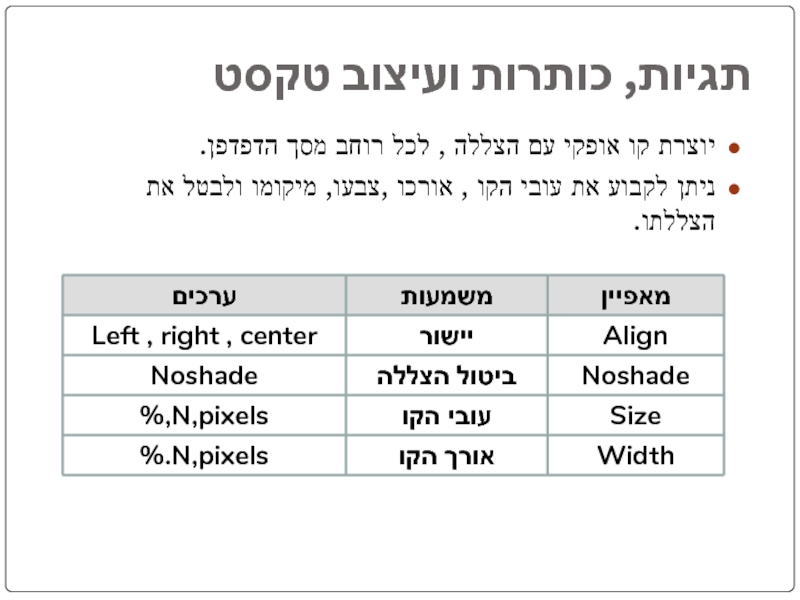 תגיות, כותרות ועיצוב טקסט

• יוצרת קו אופקי עם הצללה , לכל רוחב מסך הדפדפן.
• ניתן לקבוע את עובי הקו , אורכו ,צבעו, מיקומו ולבטל את הצללתו.

| מאפיין | משמעות | ערכים |
|---|---|---|
| Align | יישור | Left , right , center |
| Noshade | ביטול הצללה | Noshade |
| Size | עובי הקו | %,N,pixels |
| Width | אורך הקו | %.N,pixels |